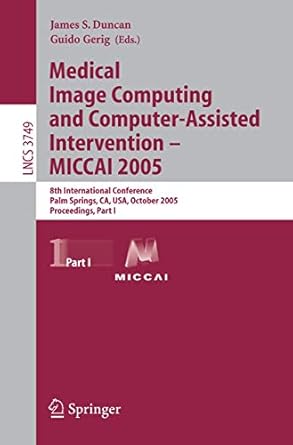 LNCS 3749

James S. Duncan
Guido Gerig (Eds.)

Medical Image Computing and Computer-Assisted Intervention – MICCAI 2005

8th International Conference
Palm Springs, CA, USA, October 2005
Proceedings, Part I

1 Part I

MICCAI

Springer